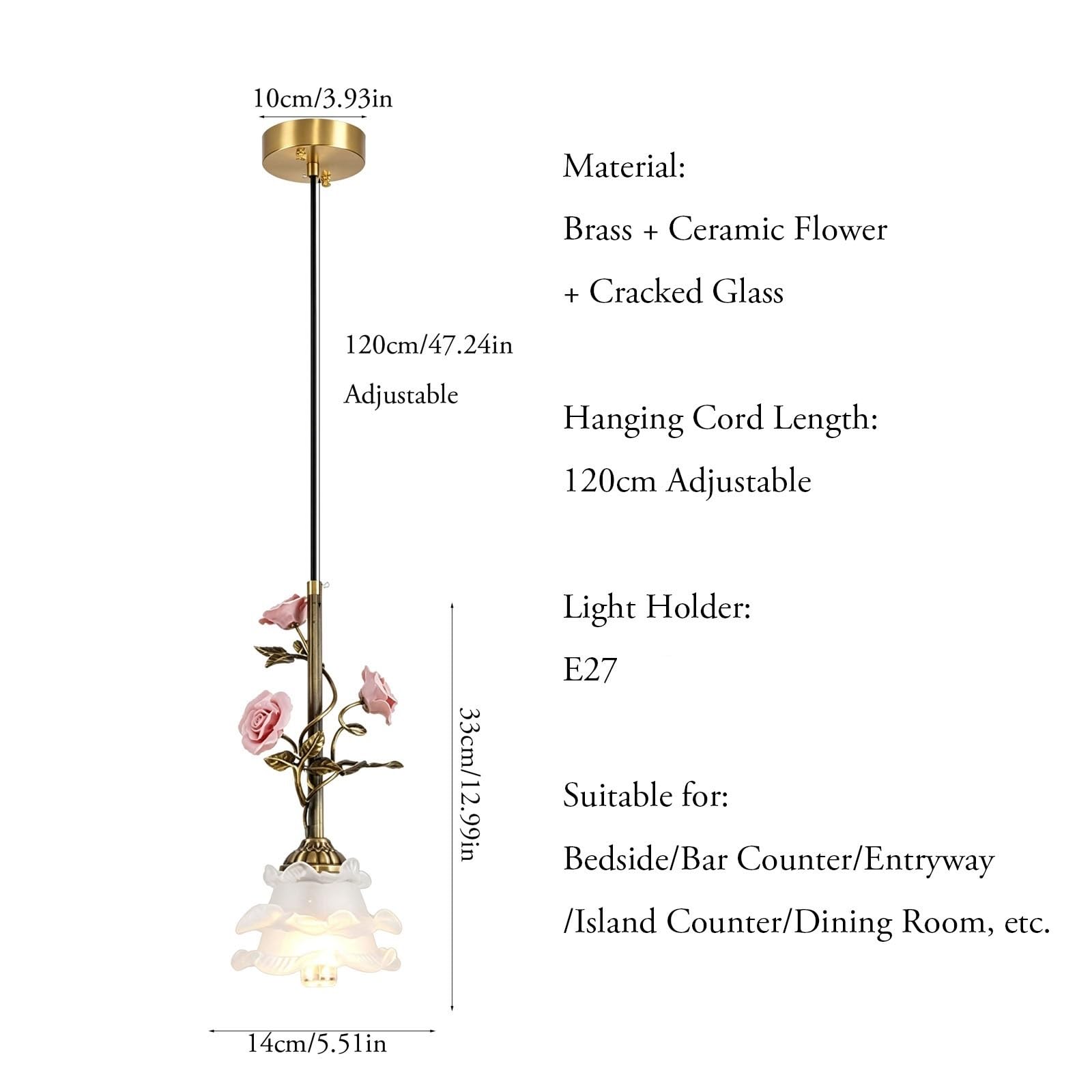 10cm/3.93in

120cm/47.24in
Adjustable

33cm/12.99in

14cm/5.51in

Material:
Brass + Ceramic Flower
+ Cracked Glass

Hanging Cord Length:
120cm Adjustable

Light Holder:
E27

Suitable for:
Bedside/Bar Counter/Entryway
/Island Counter/Dining Room, etc.